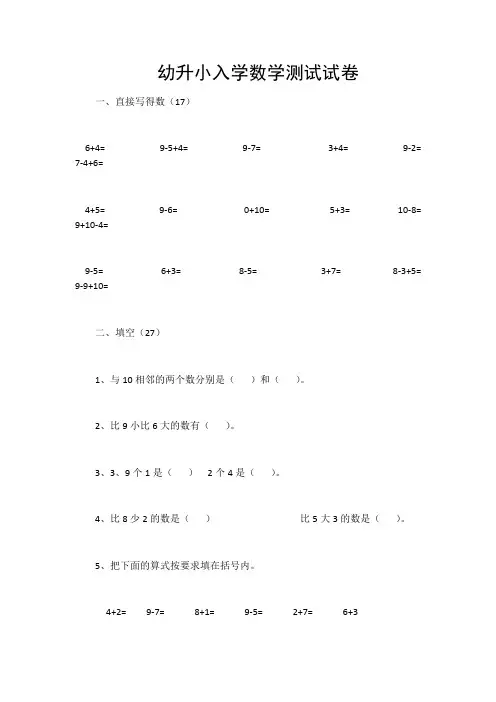 幼升小入学数学测试试卷

一、直接写得数（17）

6+4= 9-5+4= 9-7= 3+4= 9-2= 7-4+6=

4+5= 9-6= 0+10= 5+3= 10-8= 9+10-4=

9-5= 6+3= 8-5= 3+7= 8-3+5= 9-9+10=

二、填空（27）

1、与 10 相邻的两个数分别是（ ）和（ ）。

2、比 9 小比 6 大的数有（ ）。

3、3、9 个 1 是（ ） 2 个 4 是（ ）。

4、比 8 少 2 的数是（ ） 比 5 大 3 的数是（ ）。

5、把下面的算式按要求填在括号内。

4+2= 9-7= 8+1= 9-5= 2+7= 6+3